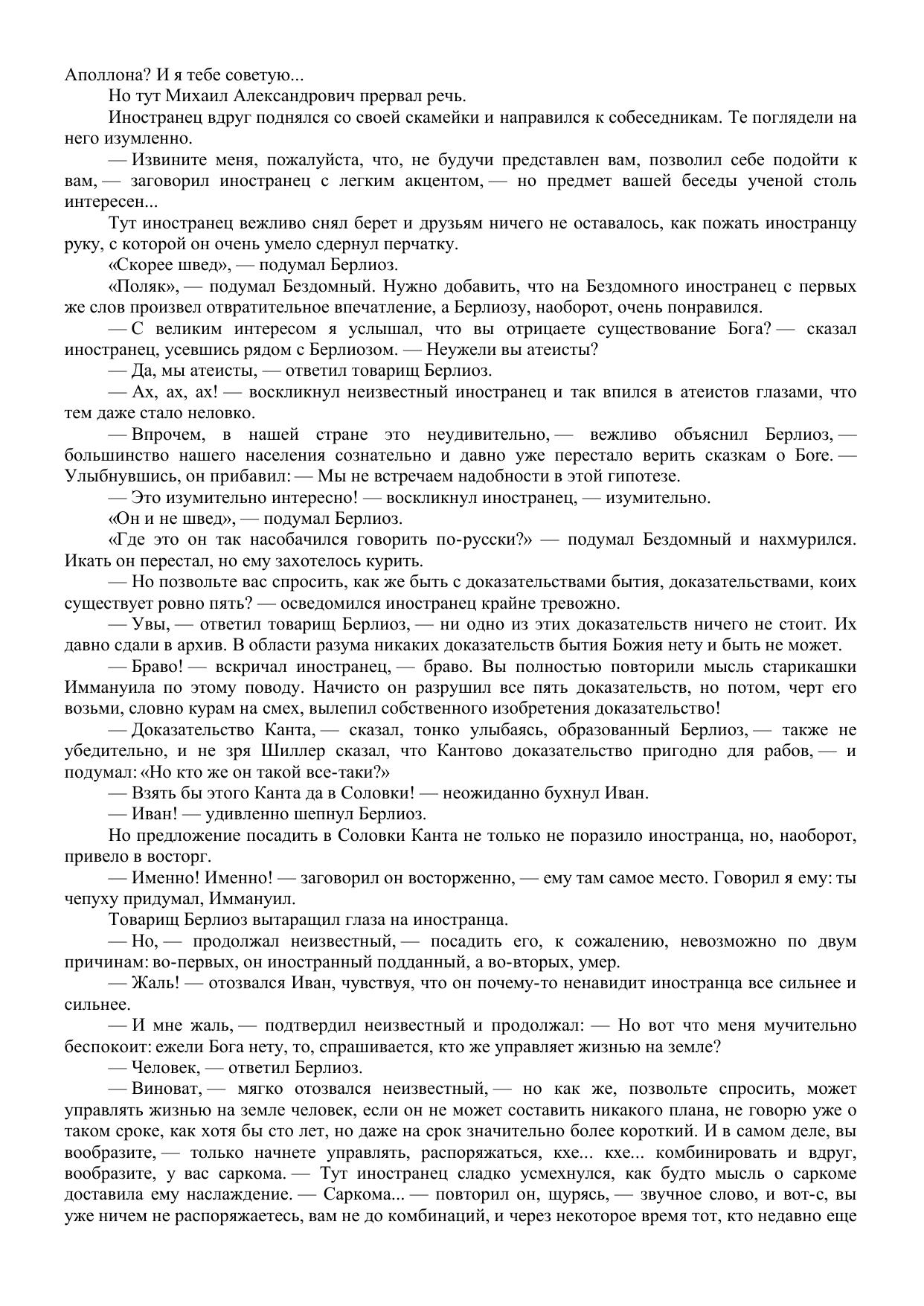 Аполлона? И я тебе советую...

Но тут Михаил Александрович прервал речь.

Иностранец вдруг поднялся со своей скамейки и направился к собеседникам. Те поглядели на него изумленно.

— Извините меня, пожалуйста, что, не будучи представлен вам, позволил себе подойти к вам, — заговорил иностранец с легким акцентом, — но предмет вашей беседы ученой столь интересен...

Тут иностранец вежливо снял берет и друзьям ничего не оставалось, как пожать иностранцу руку, с которой он очень умело сдернул перчатку.

«Скорее швед», — подумал Берлиоз.

«Поляк», — подумал Бездомный. Нужно добавить, что на Бездомного иностранец с первых же слов произвел отвратительное впечатление, а Берлиозу, наоборот, очень понравился.

— С великим интересом я услышал, что вы отрицаете существование Бога? — сказал иностранец, усевшись рядом с Берлиозом. — Неужели вы атеисты?

— Да, мы атеисты, — ответил товарищ Берлиоз.

— Ах, ах, ах! — воскликнул неизвестный иностранец и так впился в атеистов глазами, что тем даже стало неловко.

— Впрочем, в нашей стране это неудивительно, — вежливо объяснил Берлиоз, — большинство нашего населения сознательно и давно уже перестало верить сказкам о Боге. — Улыбнувшись, он прибавил: — Мы не встречаем надобности в этой гипотезе.

— Это изумительно интересно! — воскликнул иностранец, — изумительно.

«Он и не швед», — подумал Берлиоз.

«Где это он так насобачился говорить по-русски?» — подумал Бездомный и нахмурился. Икать он перестал, но ему захотелось курить.

— Но позвольте вас спросить, как же быть с доказательствами бытия, доказательствами, коих существует ровно пять? — осведомился иностранец крайне тревожно.

— Увы, — ответил товарищ Берлиоз, — ни одно из этих доказательств ничего не стоит. Их давно сдали в архив. В области разума никаких доказательств бытия Божия нету и быть не может.

— Браво! — вскричал иностранец, — браво. Вы полностью повторили мысль старикашки Иммануила по этому поводу. Начисто он разрушил все пять доказательств, но потом, черт его возьми, словно курам на смех, вылепил собственного изобретения доказательство!

— Доказательство Канта, — сказал, тонко улыбаясь, образованный Берлиоз, — также не убедительно, и не зря Шиллер сказал, что Кантово доказательство пригодно для рабов, — и подумал: «Но кто же он такой все-таки?»

— Взять бы этого Канта да в Соловки! — неожиданно бухнул Иван.

— Иван! — удивленно шепнул Берлиоз.

Но предложение посадить в Соловки Канта не только не поразило иностранца, но, наоборот, привело в восторг.

— Именно! Именно! — заговорил он восторженно, — ему там самое место. Говорил я ему: ты чепуху придумал, Иммануил.

Товарищ Берлиоз вытаращил глаза на иностранца.

— Но, — продолжал неизвестный, — посадить его, к сожалению, невозможно по двум причинам: во-первых, он иностранный подданный, а во-вторых, умер.

— Жаль! — отозвался Иван, чувствуя, что он почему-то ненавидит иностранца все сильнее и сильнее.

— И мне жаль, — подтвердил неизвестный и продолжал: — Но вот что меня мучительно беспокоит: ежели Бога нету, то, спрашивается, кто же управляет жизнью на земле?

— Человек, — ответил Берлиоз.

— Виноват, — мягко отозвался неизвестный, — но как же, позвольте спросить, может управлять жизнью на земле человек, если он не может составить никакого плана, не говорю уже о таком сроке, как хотя бы сто лет, но даже на срок значительно более короткий. И в самом деле, вы вообразите, — только начнете управлять, распоряжаться, кхе... кхе... комбинировать и вдруг, вообразите, у вас саркома. — Тут иностранец сладко усмехнулся, как будто мысль о саркоме доставила ему наслаждение. — Саркома... — повторил он, щурясь, — звучное слово, и вот-с, вы уже ничем не распоряжаетесь, вам не до комбинаций, и через некоторое время тот, кто недавно еще